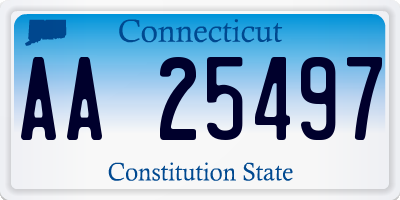 Connecticut

AA 25497

Constitution State